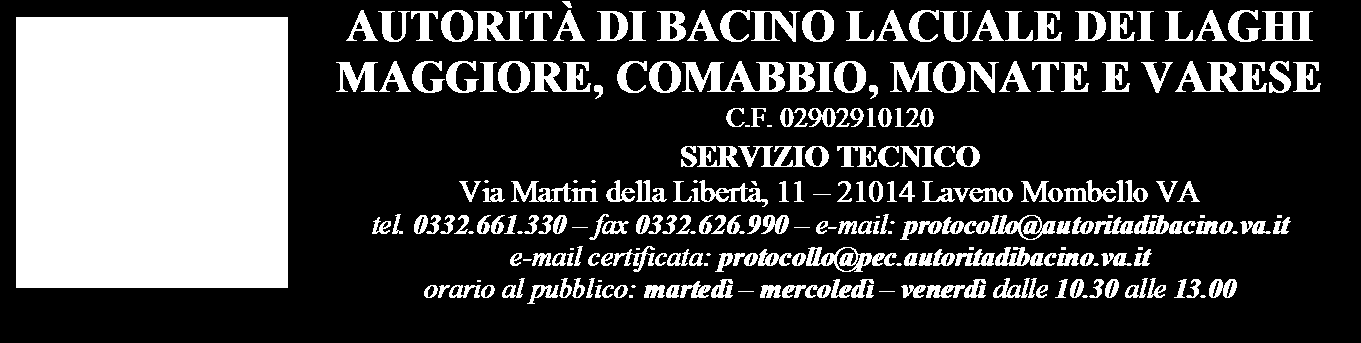 AUTORITÀ DI BACINO LACUALE DEI LAGHI MAGGIORE, COMABBIO, MONATE E VARESE
C.F. 02902910120
SERVIZIO TECNICO
Via Martiri della Libertà, 11 – 21014 Laveno Mombello VA
tel. 0332.661.330 – fax 0332.626.990 – e-mail: protocollo@autoritadibacino.va.it
e-mail certificata: protocollo@pec.autoritadibacino.va.it
orario al pubblico: martedì – mercoledì – venerdì dalle 10.30 alle 13.00